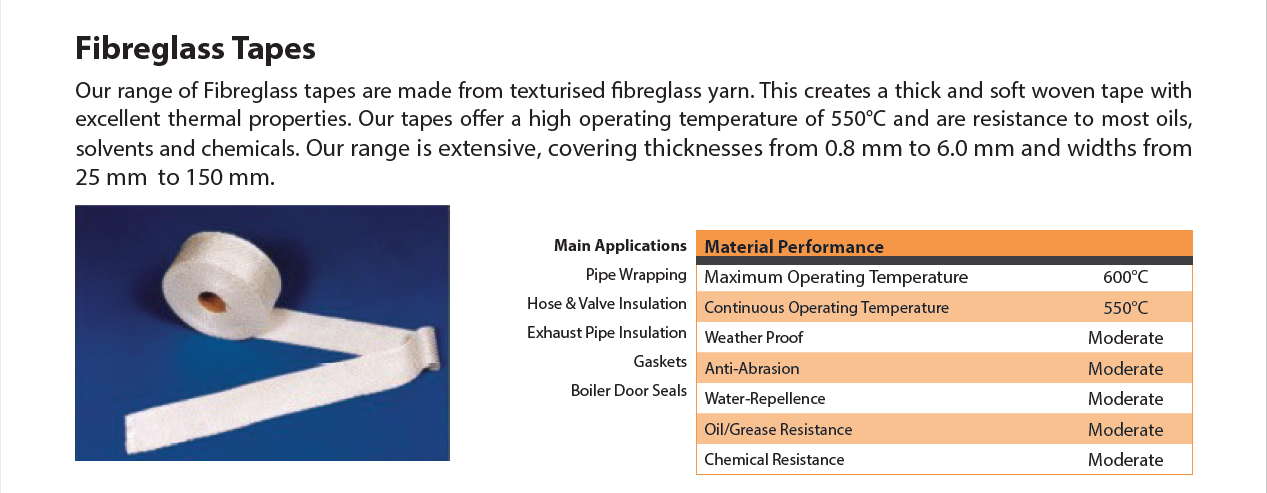 Fibreglass Tapes

Our range of Fibreglass tapes are made from texturised fibreglass yarn. This creates a thick and soft woven tape with excellent thermal properties. Our tapes offer a high operating temperature of 550°C and are resistance to most oils, solvents and chemicals. Our range is extensive, covering thicknesses from 0.8 mm to 6.0 mm and widths from 25 mm to 150 mm.

Main Applications
Pipe Wrapping
Hose & Valve Insulation
Exhaust Pipe Insulation
Gaskets
Boiler Door Seals

| Material Performance | |
|---|---|
| Maximum Operating Temperature | 600°C |
| Continuous Operating Temperature | 550°C |
| Weather Proof | Moderate |
| Anti-Abrasion | Moderate |
| Water-Repellence | Moderate |
| Oil/Grease Resistance | Moderate |
| Chemical Resistance | Moderate |